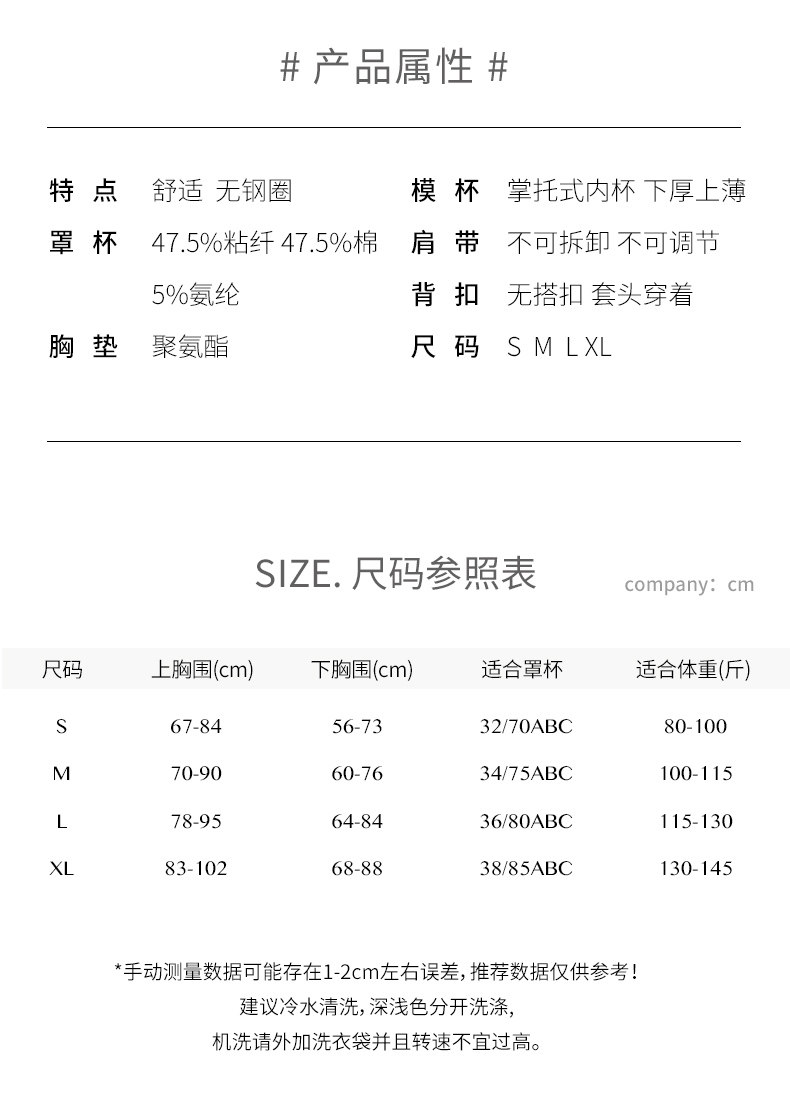 # 产品属性 #

特 点 舒适 无钢圈
罩 杯 47.5%粘纤 47.5%棉 5%氨纶
胸 垫 聚氨酯

模 杯 掌托式内杯 下厚上薄
肩 带 不可拆卸 不可调节
背 扣 无搭扣 套头穿着
尺 码 S M L XL

SIZE. 尺码参照表

company：cm

| 尺码 | 上胸围(cm) | 下胸围(cm) | 适合罩杯 | 适合体重(斤) |
|---|---|---|---|---|
| S | 67-84 | 56-73 | 32/70ABC | 80-100 |
| M | 70-90 | 60-76 | 34/75ABC | 100-115 |
| L | 78-95 | 64-84 | 36/80ABC | 115-130 |
| XL | 83-102 | 68-88 | 38/85ABC | 130-145 |

*手动测量数据可能存在1-2cm左右误差，推荐数据仅供参考！
建议冷水清洗，深浅色分开洗涤，
机洗请外加洗衣袋并且转速不宜过高。